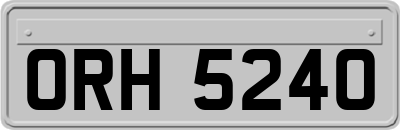 ORH 5240